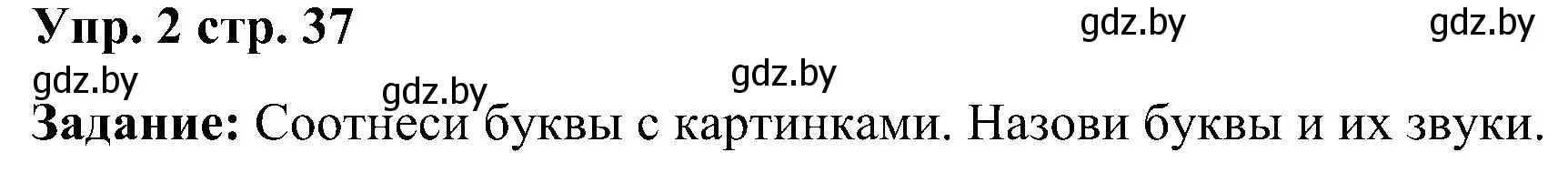 Упр. 2 стр. 37

gdz.by gdz.by gdz.by gdz.by gdz.by

Задание: Соотнеси буквы с картинками. Назови буквы и их звуки.